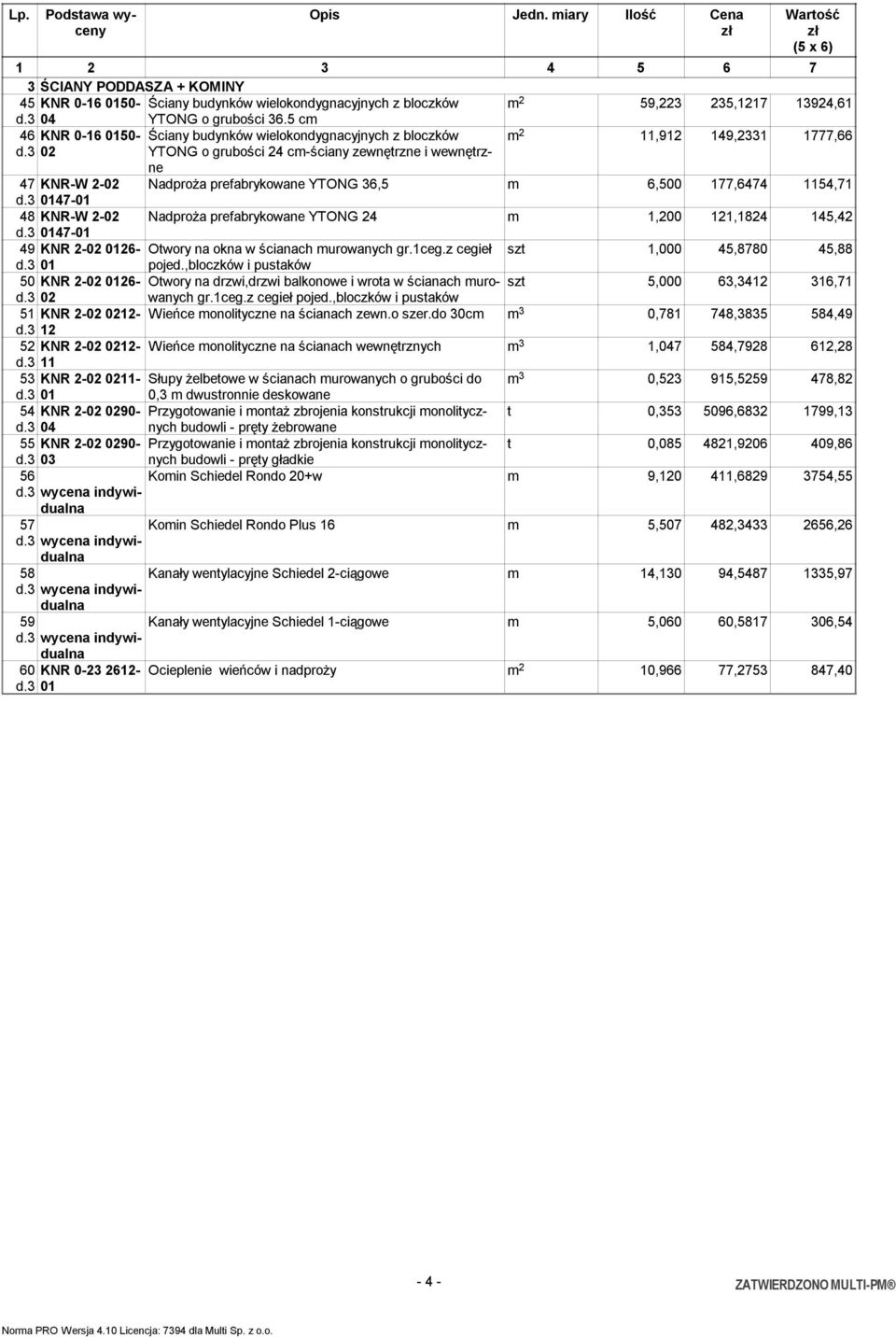 | Lp. | Podstawa wyceny | Opis | Jedn. miary | Ilość | Cena zł | Wartość zł (5 x 6) |
|---|---|---|---|---|---|---|
| 1 | 2 | 3 | 4 | 5 | 6 | 7 |
| 3 | ŚCIANY PODDASZA + KOMINY | | | | | |
| 45 d.3 | KNR 0-16 0150-04 | Ściany budynków wielokondygnacyjnych z bloczków YTONG o grubości 36.5 cm | $m^2$ | 59,223 | 235,1217 | 13924,61 |
| 46 d.3 | KNR 0-16 0150-02 | Ściany budynków wielokondygnacyjnych z bloczków YTONG o grubości 24 cm-ściany zewnętrzne i wewnętrzne | $m^2$ | 11,912 | 149,2331 | 1777,66 |
| 47 d.3 | KNR-W 2-02 0147-01 | Nadproża prefabrykowane YTONG 36,5 | m | 6,500 | 177,6474 | 1154,71 |
| 48 d.3 | KNR-W 2-02 0147-01 | Nadproża prefabrykowane YTONG 24 | m | 1,200 | 121,1824 | 145,42 |
| 49 d.3 | KNR 2-02 0126-01 | Otwory na okna w ścianach murowanych gr.1ceg.z cegieł pojed.,bloczków i pustaków | szt | 1,000 | 45,8780 | 45,88 |
| 50 d.3 | KNR 2-02 0126-02 | Otwory na drzwi,drzwi balkonowe i wrota w ścianach murowanych gr.1ceg.z cegieł pojed.,bloczków i pustaków | szt | 5,000 | 63,3412 | 316,71 |
| 51 d.3 | KNR 2-02 0212-12 | Wieńce monolityczne na ścianach zewn.o szer.do 30cm | $m^3$ | 0,781 | 748,3835 | 584,49 |
| 52 d.3 | KNR 2-02 0212-11 | Wieńce monolityczne na ścianach wewnętrznych | $m^3$ | 1,047 | 584,7928 | 612,28 |
| 53 d.3 | KNR 2-02 0211-01 | Słupy żelbetowe w ścianach murowanych o grubości do 0,3 m dwustronnie deskowane | $m^3$ | 0,523 | 915,5259 | 478,82 |
| 54 d.3 | KNR 2-02 0290-04 | Przygotowanie i montaż zbrojenia konstrukcji monolitycznych budowli - pręty żebrowane | t | 0,353 | 5096,6832 | 1799,13 |
| 55 d.3 | KNR 2-02 0290-03 | Przygotowanie i montaż zbrojenia konstrukcji monolitycznych budowli - pręty gładkie | t | 0,085 | 4821,9206 | 409,86 |
| 56 d.3 | wycena indywidualna | Komin Schiedel Rondo 20+w | m | 9,120 | 411,6829 | 3754,55 |
| 57 d.3 | wycena indywidualna | Komin Schiedel Rondo Plus 16 | m | 5,507 | 482,3433 | 2656,26 |
| 58 d.3 | wycena indywidualna | Kanały wentylacyjne Schiedel 2-ciągowe | m | 14,130 | 94,5487 | 1335,97 |
| 59 d.3 | wycena indywidualna | Kanały wentylacyjne Schiedel 1-ciągowe | m | 5,060 | 60,5817 | 306,54 |
| 60 d.3 | KNR 0-23 2612-01 | Ocieplenie wieńców i nadproży | $m^2$ | 10,966 | 77,2753 | 847,40 |

- 4 -

ZATWIERDZONO MULTI-PM®

Norma PRO Wersja 4.10 Licencja: 7394 dla Multi Sp. z o.o.